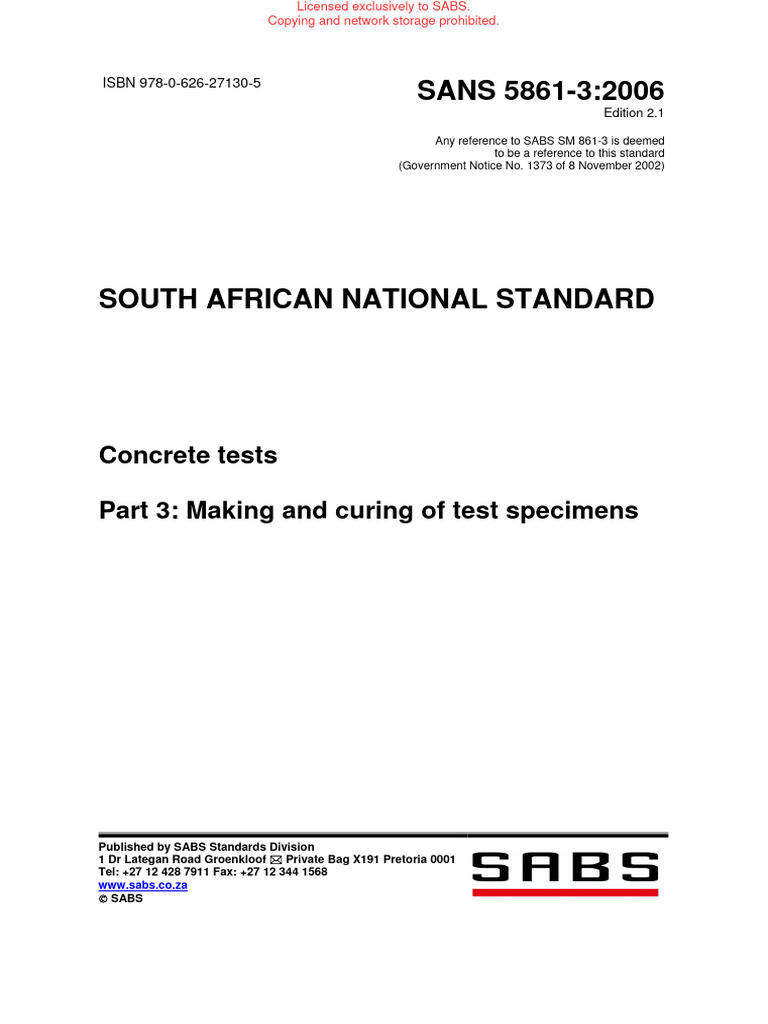 Licensed exclusively to SABS.
Copying and network storage prohibited.

ISBN 978-0-626-27130-5

SANS 5861-3:2006
Edition 2.1

Any reference to SABS SM 861-3 is deemed to be a reference to this standard (Government Notice No. 1373 of 8 November 2002)

SOUTH AFRICAN NATIONAL STANDARD

Concrete tests

Part 3: Making and curing of test specimens

Published by SABS Standards Division
1 Dr Lategan Road Groenkloof ✉ Private Bag X191 Pretoria 0001
Tel: +27 12 428 7911 Fax: +27 12 344 1568
www.sabs.co.za
© SABS

SABS